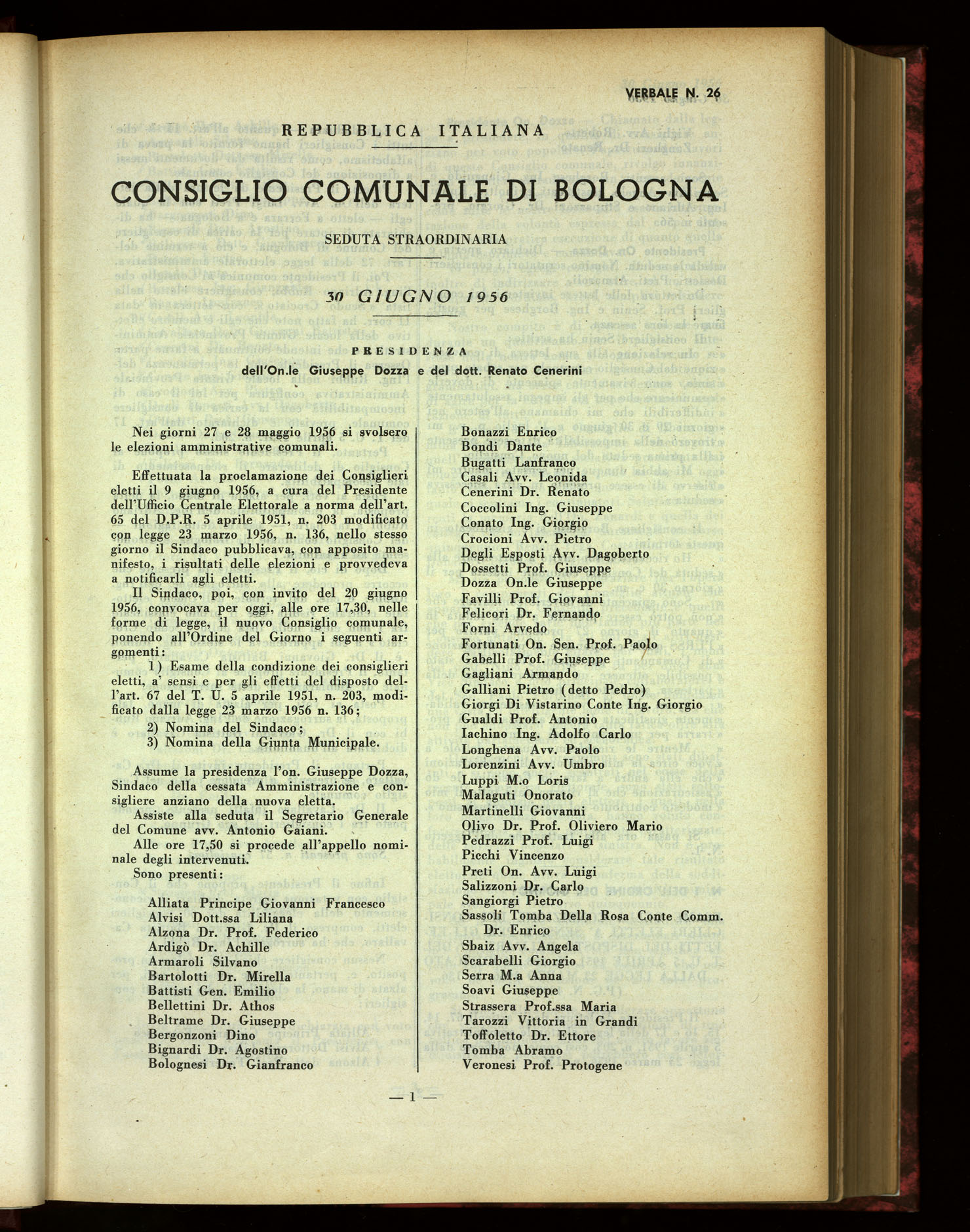 VERBALE N. 26

REPUBBLICA ITALIANA

CONSIGLIO COMUNALE DI BOLOGNA

SEDUTA STRAORDINARIA

30 GIUGNO 1956

PRESIDENZA

dell'On.le Giuseppe Dozza e del dott. Renato Cenerini

Nei giorni 27 e 28 maggio 1956 si svolsero le elezioni amministrative comunali.

Effettuata la proclamazione dei Consiglieri eletti il 9 giugno 1956, a cura del Presidente dell'Ufficio Centrale Elettorale a norma dell'art. 65 del D.P.R. 5 aprile 1951, n. 203 modificato con legge 23 marzo 1956, n. 136, nello stesso giorno il Sindaco pubblicava, con apposito manifesto, i risultati delle elezioni e provvedeva a notificarli agli eletti.

Il Sindaco, poi, con invito del 20 giugno 1956, convocava per oggi, alle ore 17,30, nelle forme di legge, il nuovo Consiglio comunale, ponendo all'Ordine del Giorno i seguenti argomenti:

1) Esame della condizione dei consiglieri eletti, a' sensi e per gli effetti del disposto dell'art. 67 del T. U. 5 aprile 1951, n. 203, modificato dalla legge 23 marzo 1956 n. 136;

2) Nomina del Sindaco;

3) Nomina della Giunta Municipale.

Assume la presidenza l'on. Giuseppe Dozza, Sindaco della cessata Amministrazione e consigliere anziano della nuova eletta.

Assiste alla seduta il Segretario Generale del Comune avv. Antonio Gaiani.

Alle ore 17,50 si procede all'appello nominale degli intervenuti.

Sono presenti:

Alliata Principe Giovanni Francesco
Alvisi Dott.ssa Liliana
Alzona Dr. Prof. Federico
Ardigò Dr. Achille
Armaroli Silvano
Bartolotti Dr. Mirella
Battisti Gen. Emilio
Bellettini Dr. Athos
Beltrame Dr. Giuseppe
Bergonzoni Dino
Bignardi Dr. Agostino
Bolognesi Dr. Gianfranco
Bonazzi Enrico
Bondi Dante
Bugatti Lanfranco
Casali Avv. Leonida
Cenerini Dr. Renato
Coccolini Ing. Giuseppe
Conato Ing. Giorgio
Crocioni Avv. Pietro
Degli Esposti Avv. Dagoberto
Dossetti Prof. Giuseppe
Dozza On.le Giuseppe
Favilli Prof. Giovanni
Felicori Dr. Fernando
Forni Arvedo
Fortunati On. Sen. Prof. Paolo
Gabelli Prof. Giuseppe
Gagliani Armando
Galliani Pietro (detto Pedro)
Giorgi Di Vistarino Conte Ing. Giorgio
Gualdi Prof. Antonio
Iachino Ing. Adolfo Carlo
Longhena Avv. Paolo
Lorenzini Avv. Umbro
Luppi M.o Loris
Malaguti Onorato
Martinelli Giovanni
Olivo Dr. Prof. Oliviero Mario
Pedrazzi Prof. Luigi
Picchi Vincenzo
Preti On. Avv. Luigi
Salizzoni Dr. Carlo
Sangiorgi Pietro
Sassoli Tomba Della Rosa Conte Comm. Dr. Enrico
Sbaiz Avv. Angela
Scarabelli Giorgio
Serra M.a Anna
Soavi Giuseppe
Strassera Prof.ssa Maria
Tarozzi Vittoria in Grandi
Toffoletto Dr. Ettore
Tomba Abramo
Veronesi Prof. Protogene

— 1 —